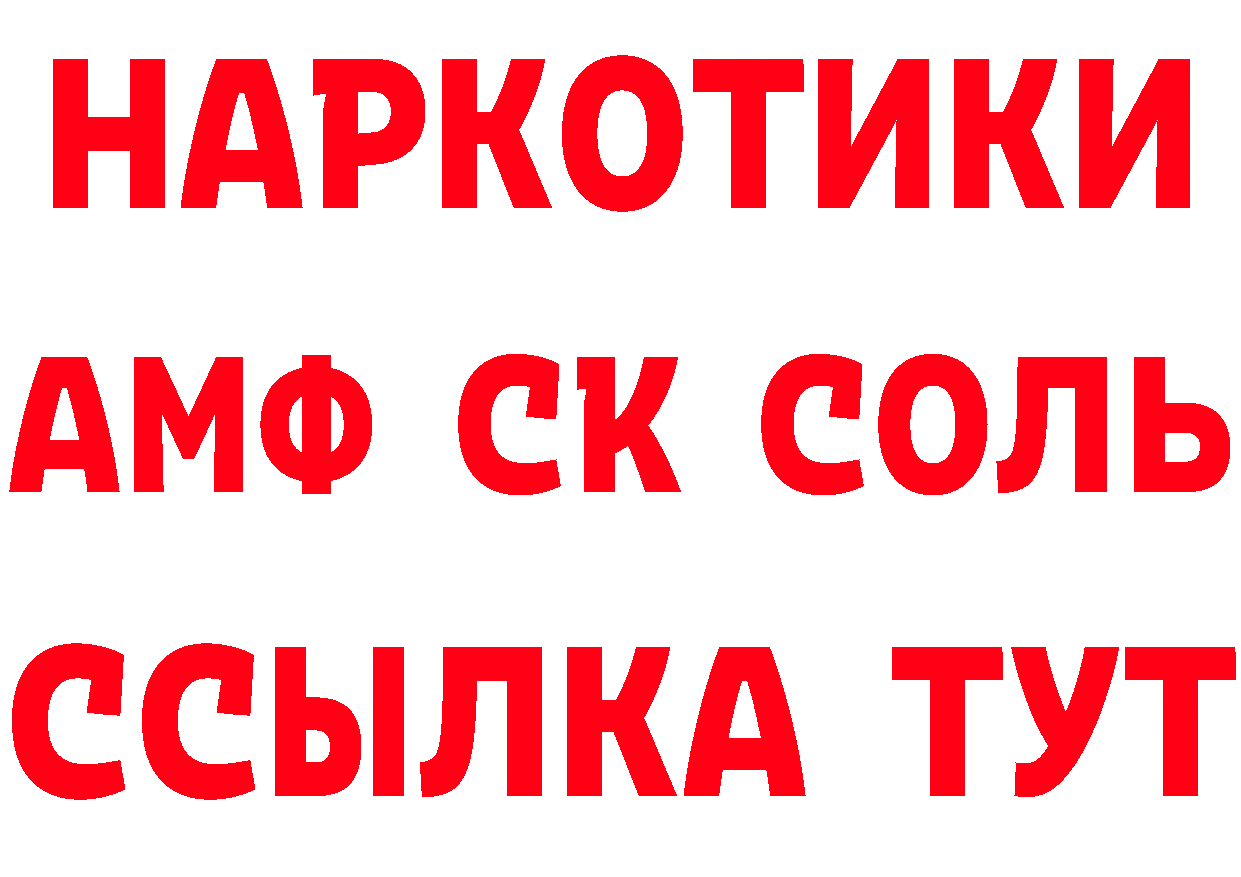 НАРКОТИКИ

АМФ СК СОЛЬ

ССЫЛКА ТУТ